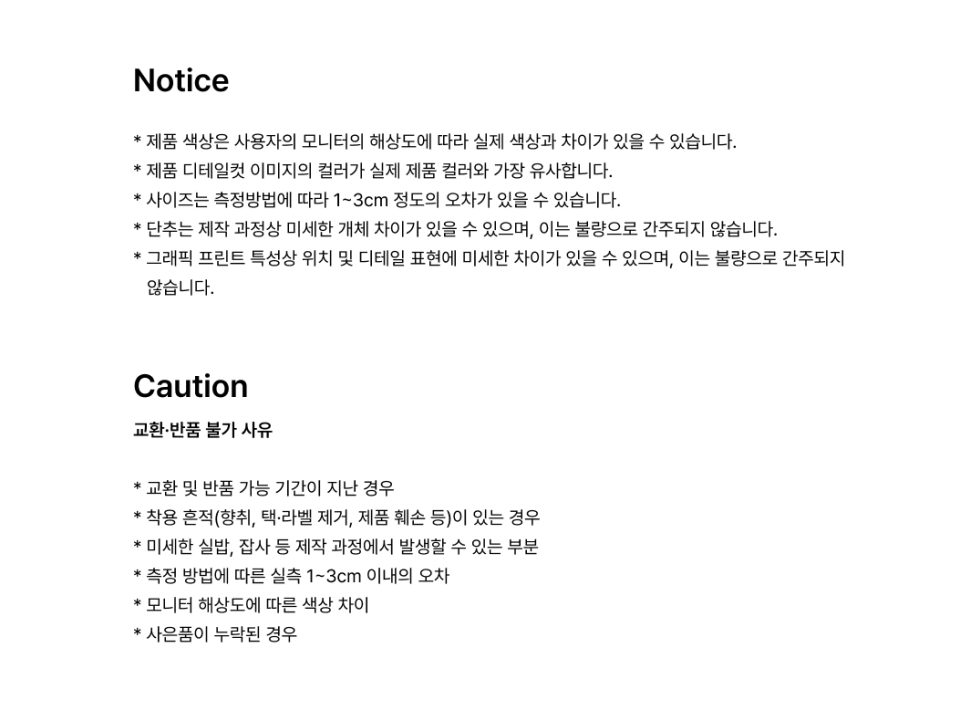 Notice

* 제품 색상은 사용자의 모니터의 해상도에 따라 실제 색상과 차이가 있을 수 있습니다.
* 제품 디테일컷 이미지의 컬러가 실제 제품 컬러와 가장 유사합니다.
* 사이즈는 측정방법에 따라 1~3cm 정도의 오차가 있을 수 있습니다.
* 단추는 제작 과정상 미세한 개체 차이가 있을 수 있으며, 이는 불량으로 간주되지 않습니다.
* 그래픽 프린트 특성상 위치 및 디테일 표현에 미세한 차이가 있을 수 있으며, 이는 불량으로 간주되지 않습니다.

Caution

교환·반품 불가 사유

* 교환 및 반품 가능 기간이 지난 경우
* 착용 흔적(향취, 택·라벨 제거, 제품 훼손 등)이 있는 경우
* 미세한 실밥, 잡사 등 제작 과정에서 발생할 수 있는 부분
* 측정 방법에 따른 실측 1~3cm 이내의 오차
* 모니터 해상도에 따른 색상 차이
* 사은품이 누락된 경우